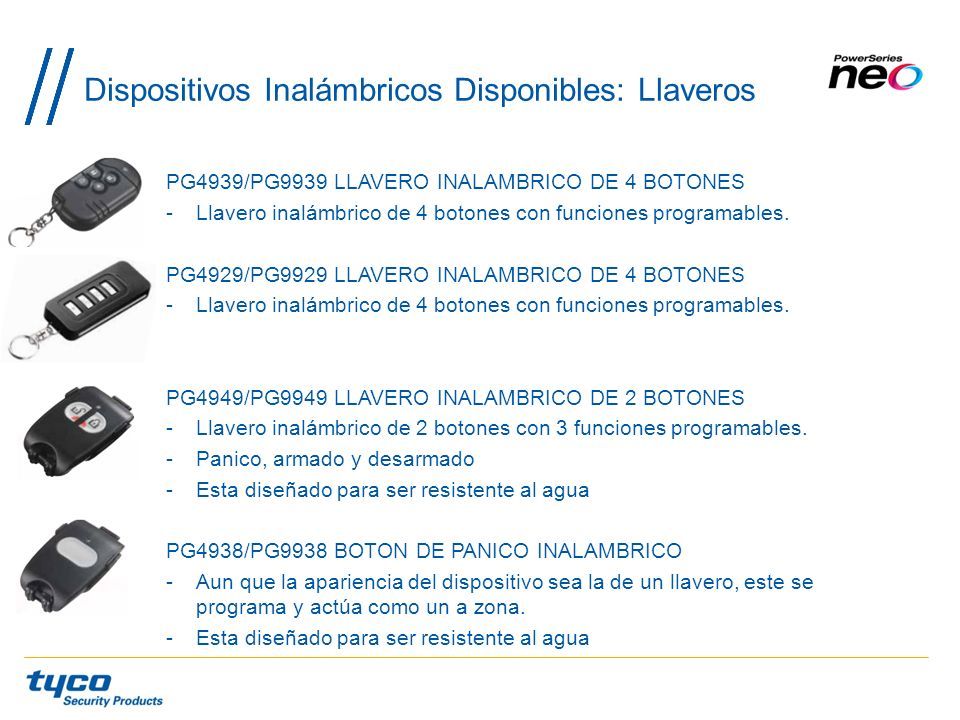 Dispositivos Inalámbricos Disponibles: Llaveros

PowerSeries neo

PG4939/PG9939 LLAVERO INALAMBRICO DE 4 BOTONES
- Llavero inalámbrico de 4 botones con funciones programables.

PG4929/PG9929 LLAVERO INALAMBRICO DE 4 BOTONES
- Llavero inalámbrico de 4 botones con funciones programables.

PG4949/PG9949 LLAVERO INALAMBRICO DE 2 BOTONES
- Llavero inalámbrico de 2 botones con 3 funciones programables.
- Panico, armado y desarmado
- Esta diseñado para ser resistente al agua

PG4938/PG9938 BOTON DE PANICO INALAMBRICO
- Aun que la apariencia del dispositivo sea la de un llavero, este se programa y actúa como un a zona.
- Esta diseñado para ser resistente al agua

tyco Security Products